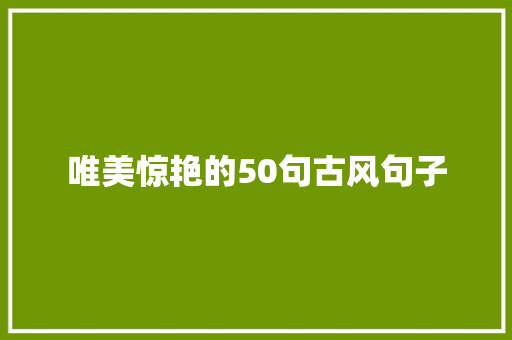 唯美惊艳的50句古风句子